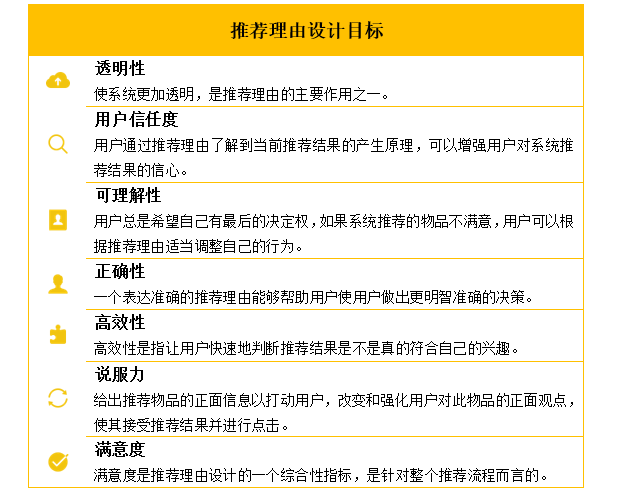 推荐理由设计目标

透明性
使系统更加透明，是推荐理由的主要作用之一。

用户信任度
用户通过推荐理由了解到当前推荐结果的产生原理，可以增强用户对系统推荐结果的信心。

可理解性
用户总是希望自己有最后的决定权，如果系统推荐的物品不满意，用户可以根据推荐理由适当调整自己的行为。

正确性
一个表达准确的推荐理由能够帮助用户使用户做出更明智准确的决策。

高效性
高效性是指让用户快速地判断推荐结果是不是真的符合自己的兴趣。

说服力
给出推荐物品的正面信息以打动用户，改变和强化用户对此物品的正面观点，使其接受推荐结果并进行点击。

满意度
满意度是推荐理由设计的一个综合性指标，是针对整个推荐流程而言的。